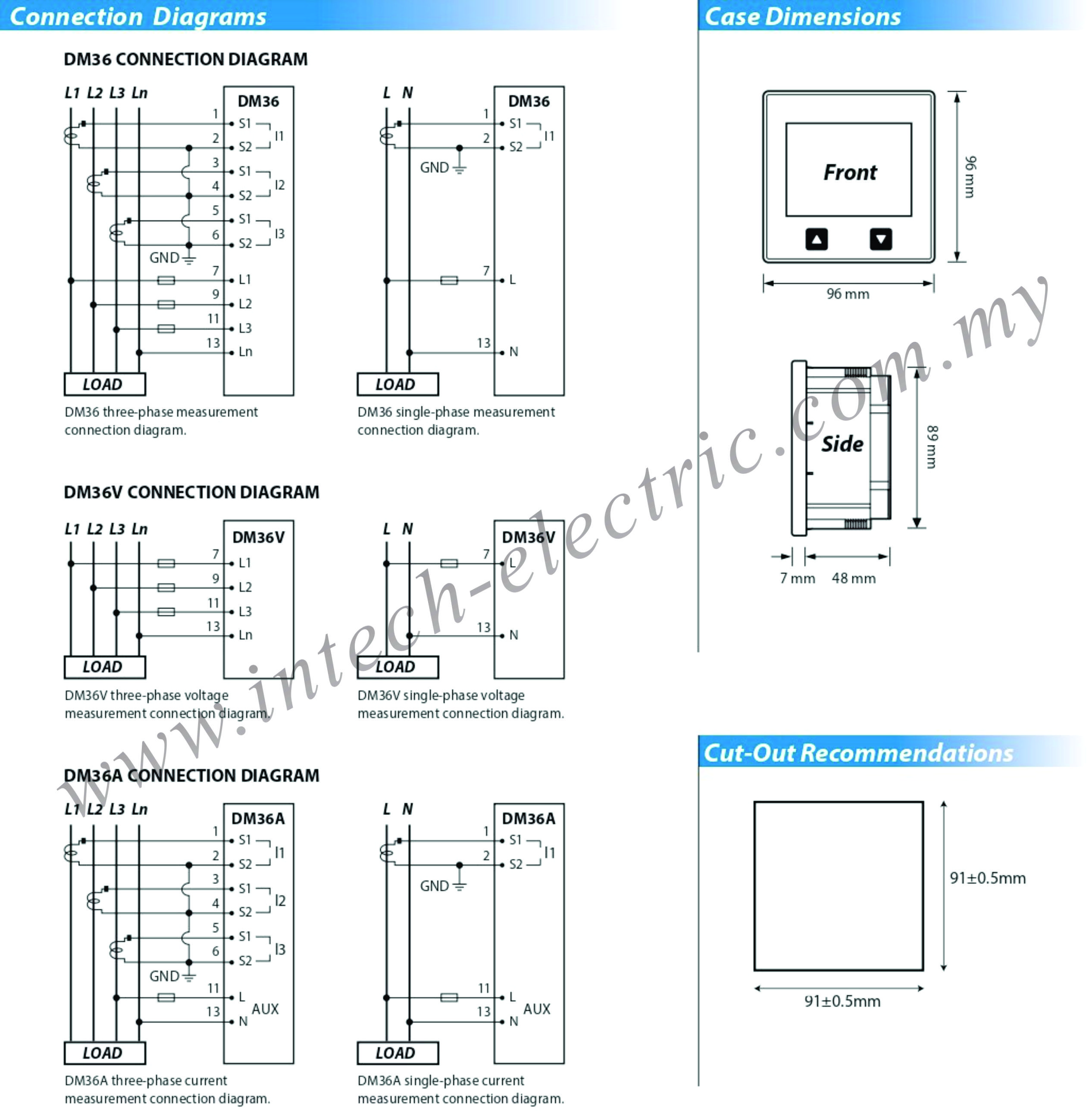 Connection Diagrams

DM36 CONNECTION DIAGRAM

L1 L2 L3 Ln

DM36

1 S1
2 S2
I1
3 S1
4 S2
I2
5 S1
6 S2
I3
GND
7 L1
9 L2
11 L3
13 Ln

LOAD

DM36 three-phase measurement connection diagram.

L N

DM36

1 S1
2 S2
I1
GND
7 L
13 N

LOAD

DM36 single-phase measurement connection diagram.

DM36V CONNECTION DIAGRAM

L1 L2 L3 Ln

DM36V

7 L1
9 L2
11 L3
13 Ln

LOAD

DM36V three-phase voltage measurement connection diagram.

L N

DM36V

7 L
13 N

LOAD

DM36V single-phase voltage measurement connection diagram.

DM36A CONNECTION DIAGRAM

L1 L2 L3 Ln

DM36A

1 S1
2 S2
I1
3 S1
4 S2
I2
5 S1
6 S2
I3
GND
11 L
13 N
AUX

LOAD

DM36A three-phase current measurement connection diagram.

L N

DM36A

1 S1
2 S2
I1
GND
11 L
13 N
AUX

LOAD

DM36A single-phase current measurement connection diagram.

Case Dimensions

Front

96 mm

96 mm

Side

89 mm

7 mm 48 mm

Cut-Out Recommendations

91±0.5mm

91±0.5mm

www.intech-electric.com.my